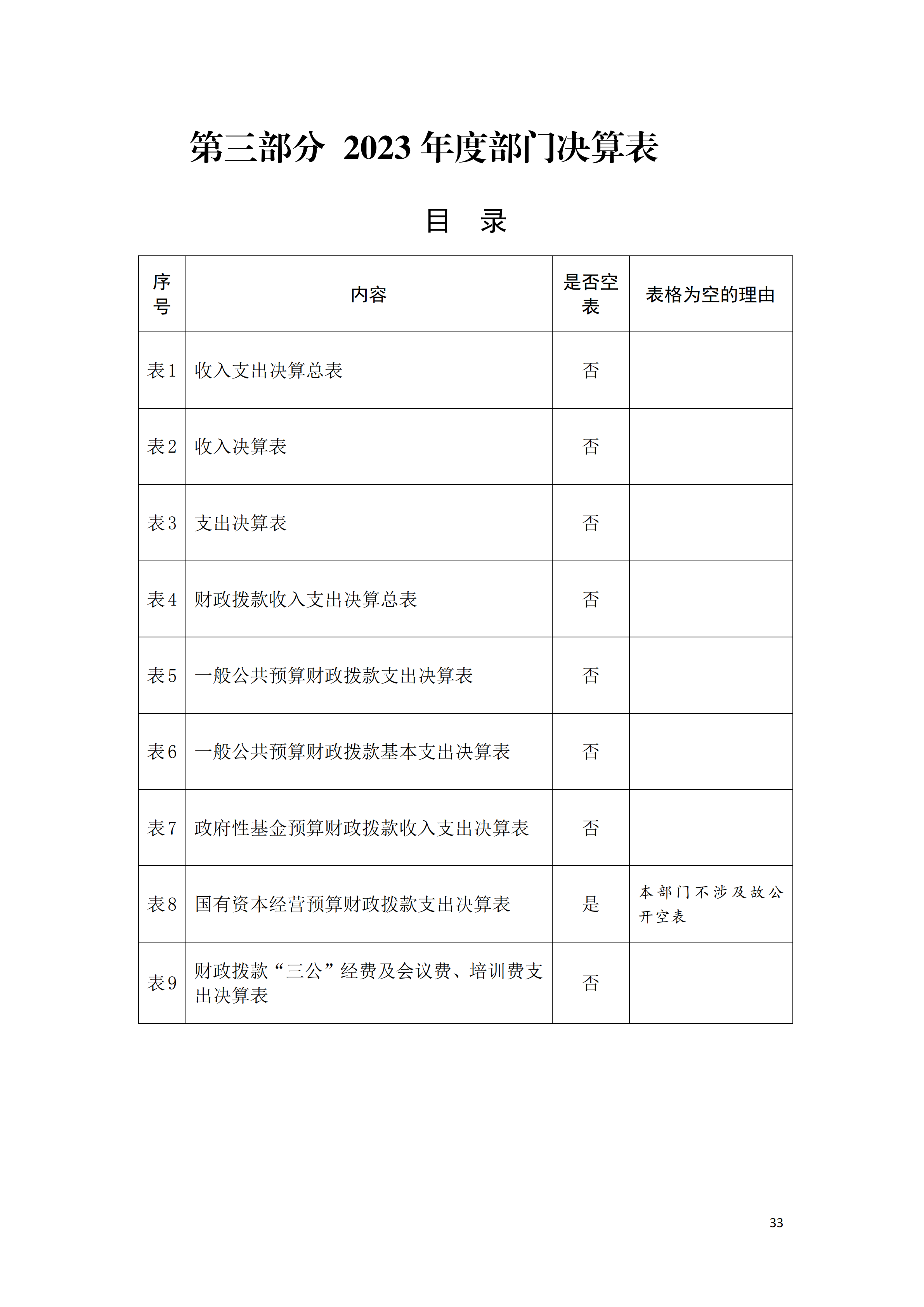 第三部分 2023 年度部门决算表

目 录

| 序号 | 内容 | 是否空表 | 表格为空的理由 |
|---|---|---|---|
| 表 1 | 收入支出决算总表 | 否 | |
| 表 2 | 收入决算表 | 否 | |
| 表 3 | 支出决算表 | 否 | |
| 表 4 | 财政拨款收入支出决算总表 | 否 | |
| 表 5 | 一般公共预算财政拨款支出决算表 | 否 | |
| 表 6 | 一般公共预算财政拨款基本支出决算表 | 否 | |
| 表 7 | 政府性基金预算财政拨款收入支出决算表 | 否 | |
| 表 8 | 国有资本经营预算财政拨款支出决算表 | 是 | 本部门不涉及故公开空表 |
| 表 9 | 财政拨款“三公”经费及会议费、培训费支出决算表 | 否 | |

33